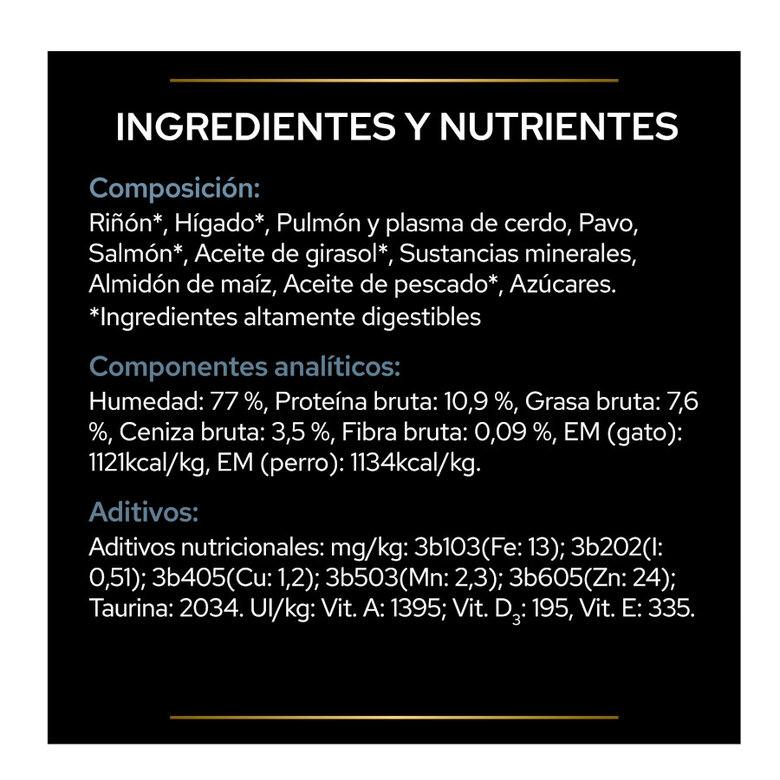 INGREDIENTES Y NUTRIENTES

Composición:
Riñón*, Hígado*, Pulmón y plasma de cerdo, Pavo, Salmón*, Aceite de girasol*, Sustancias minerales, Almidón de maíz, Aceite de pescado*, Azúcares.
*Ingredientes altamente digestibles

Componentes analíticos:
Humedad: 77 %, Proteína bruta: 10,9 %, Grasa bruta: 7,6 %, Ceniza bruta: 3,5 %, Fibra bruta: 0,09 %, EM (gato): 1121kcal/kg, EM (perro): 1134kcal/kg.

Aditivos:
Aditivos nutricionales: mg/kg: 3b103(Fe: 13); 3b202(I: 0,51); 3b405(Cu: 1,2); 3b503(Mn: 2,3); 3b605(Zn: 24); Taurina: 2034. UI/kg: Vit. A: 1395; Vit. $D_3$: 195, Vit. E: 335.